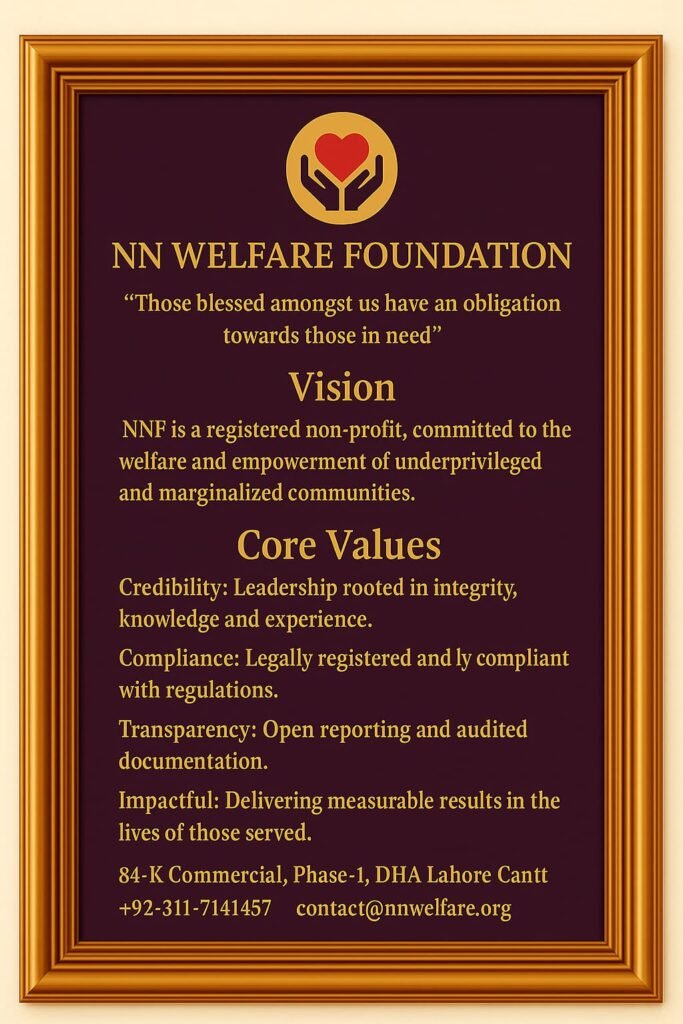 NN WELFARE FOUNDATION

"Those blessed amongst us have an obligation towards those in need"

Vision

NNF is a registered non-profit, committed to the welfare and empowerment of underprivileged and marginalized communities.

Core Values

Credibility: Leadership rooted in integrity, knowledge and experience.

Compliance: Legally registered and ly compliant with regulations.

Transparency: Open reporting and audited documentation.

Impactful: Delivering measurable results in the lives of those served.

84-K Commercial, Phase-1, DHA Lahore Cantt
+92-311-7141457 contact@nnwelfare.org